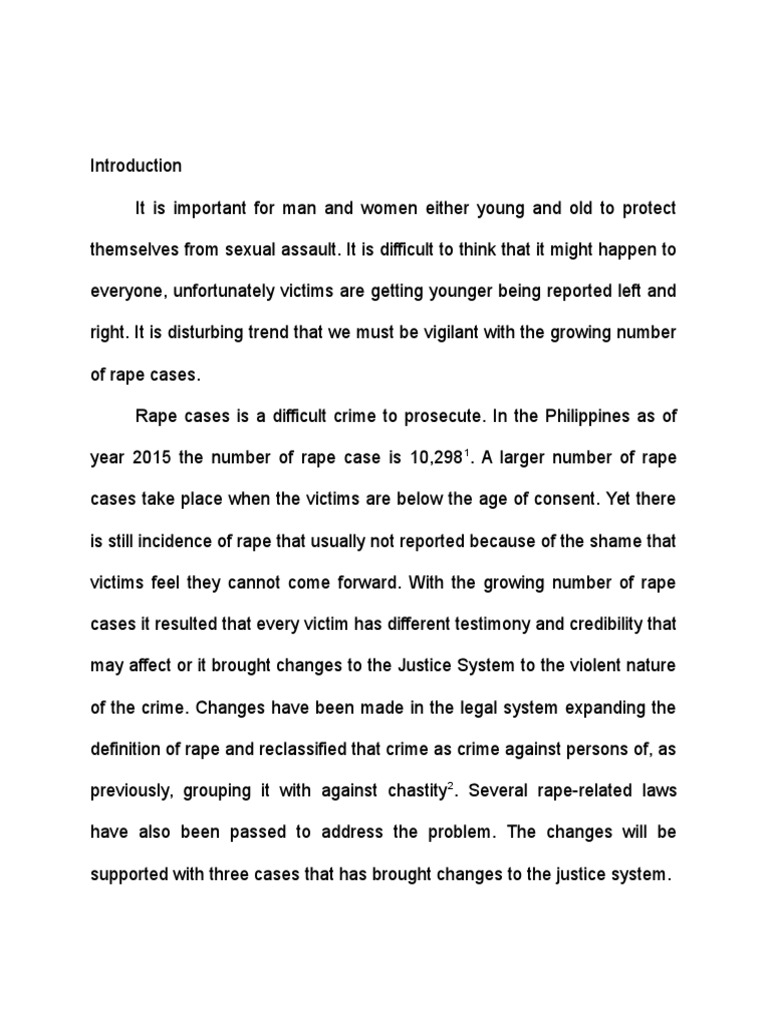 Introduction

It is important for man and women either young and old to protect themselves from sexual assault. It is difficult to think that it might happen to everyone, unfortunately victims are getting younger being reported left and right. It is disturbing trend that we must be vigilant with the growing number of rape cases.

Rape cases is a difficult crime to prosecute. In the Philippines as of year 2015 the number of rape case is 10,298$^1$. A larger number of rape cases take place when the victims are below the age of consent. Yet there is still incidence of rape that usually not reported because of the shame that victims feel they cannot come forward. With the growing number of rape cases it resulted that every victim has different testimony and credibility that may affect or it brought changes to the Justice System to the violent nature of the crime. Changes have been made in the legal system expanding the definition of rape and reclassified that crime as crime against persons of, as previously, grouping it with against chastity$^2$. Several rape-related laws have also been passed to address the problem. The changes will be supported with three cases that has brought changes to the justice system.